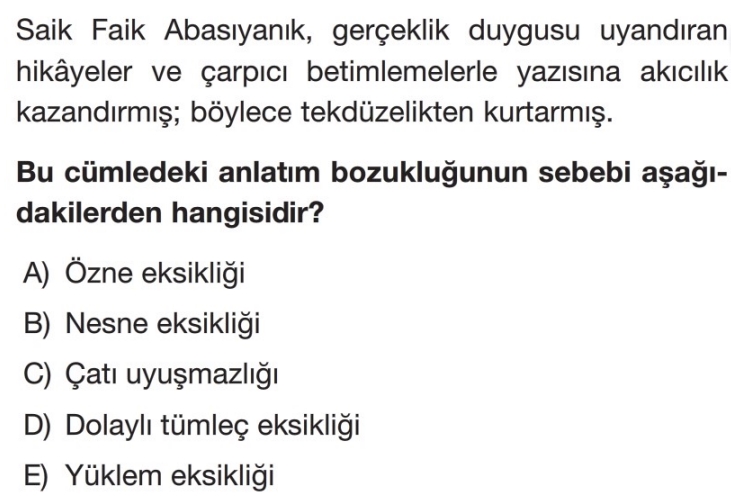 Saik Faik Abasıyanık, gerçeklik duygusu uyandıran hikâyeler ve çarpıcı betimlemelerle yazısına akıcılık kazandırmış; böylece tekdüzelikten kurtarmış.

Bu cümledeki anlatım bozukluğunun sebebi aşağıdakilerden hangisidir?

A) Özne eksikliği

B) Nesne eksikliği

C) Çatı uyuşmazlığı

D) Dolaylı tümleç eksikliği

E) Yüklem eksikliği